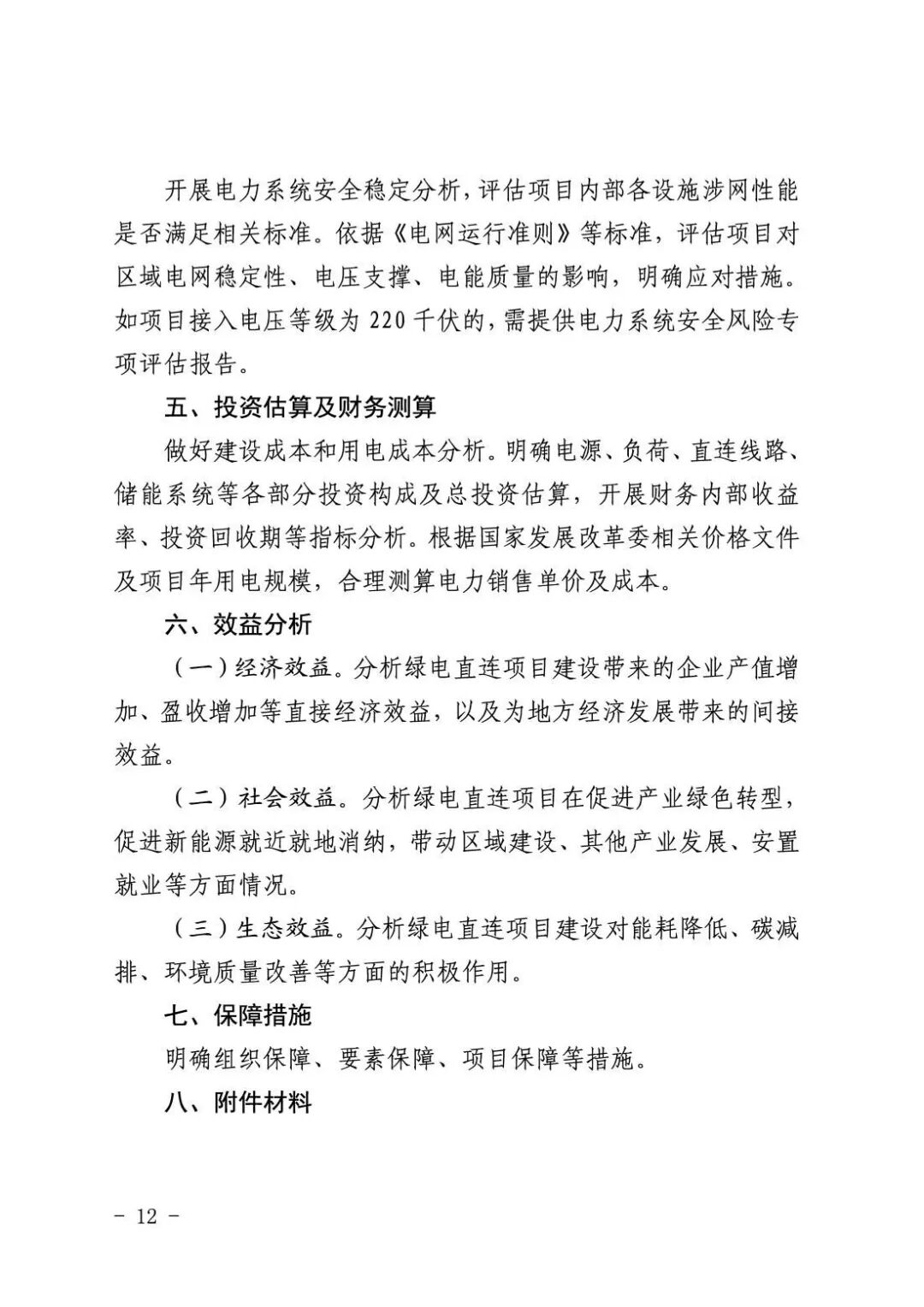 开展电力系统安全稳定分析，评估项目内部各设施涉网性能是否满足相关标准。依据《电网运行准则》等标准，评估项目对区域电网稳定性、电压支撑、电能质量的影响，明确应对措施。如项目接入电压等级为 220 千伏的，需提供电力系统安全风险专项评估报告。

五、投资估算及财务测算

做好建设成本和用电成本分析。明确电源、负荷、直连线路、储能系统等各部分投资构成及总投资估算，开展财务内部收益率、投资回收期等指标分析。根据国家发展改革委相关价格文件及项目年用电规模，合理测算电力销售单价及成本。

六、效益分析

（一）经济效益。分析绿电直连项目建设带来的企业产值增加、盈收增加等直接经济效益，以及为地方经济发展带来的间接效益。

（二）社会效益。分析绿电直连项目在促进产业绿色转型，促进新能源就近就地消纳，带动区域建设、其他产业发展、安置就业等方面情况。

（三）生态效益。分析绿电直连项目建设对能耗降低、碳减排、环境质量改善等方面的积极作用。

七、保障措施

明确组织保障、要素保障、项目保障等措施。

八、附件材料

－ 12 －